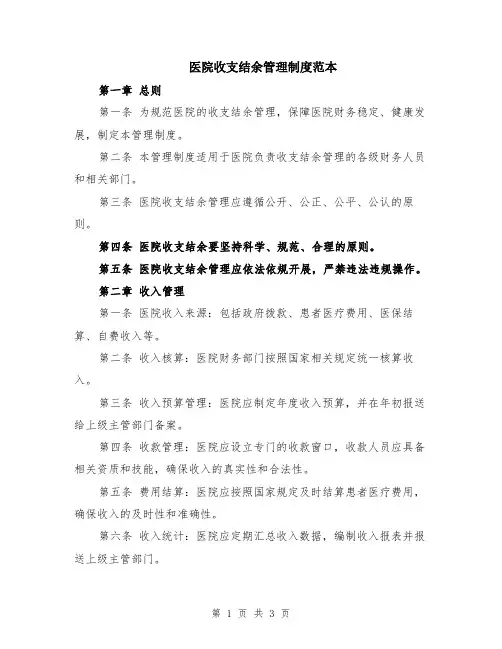 医院收支结余管理制度范本

第一章 总则

第一条 为规范医院的收支结余管理，保障医院财务稳定、健康发展，制定本管理制度。

第二条 本管理制度适用于医院负责收支结余管理的各级财务人员和相关部门。

第三条 医院收支结余管理应遵循公开、公正、公平、公认的原则。

第四条 医院收支结余要坚持科学、规范、合理的原则。

第五条 医院收支结余管理应依法依规开展，严禁违法违规操作。

第二章 收入管理

第一条 医院收入来源：包括政府拨款、患者医疗费用、医保结算、自费收入等。

第二条 收入核算：医院财务部门按照国家相关规定统一核算收入。

第三条 收入预算管理：医院应制定年度收入预算，并在年初报送给上级主管部门备案。

第四条 收款管理：医院应设立专门的收款窗口，收款人员应具备相关资质和技能，确保收入的真实性和合法性。

第五条 费用结算：医院应按照国家规定及时结算患者医疗费用，确保收入的及时性和准确性。

第六条 收入统计：医院应定期汇总收入数据，编制收入报表并报送上级主管部门。

第 1 页 共 3 页